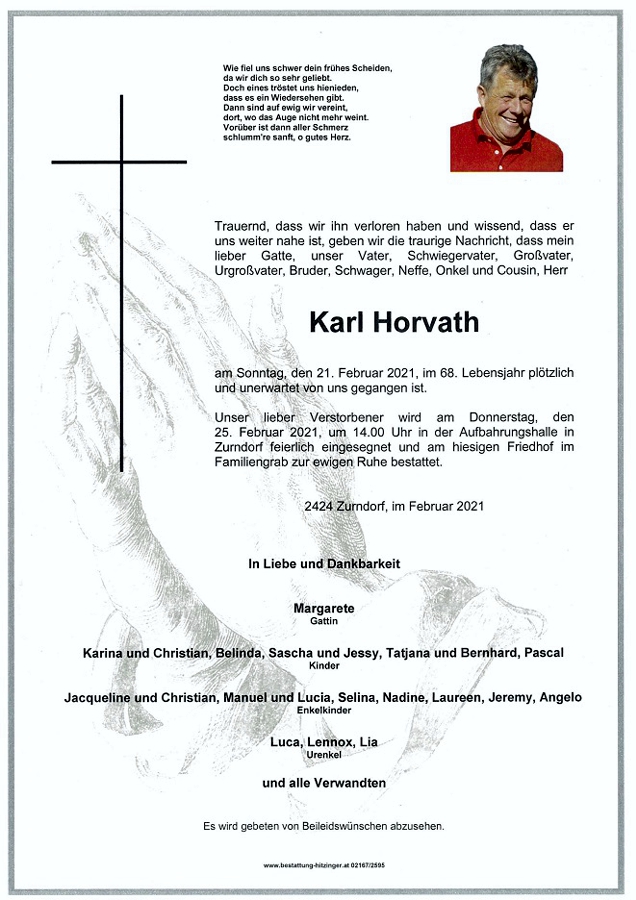 Wie fiel uns schwer dein frühes Scheiden,
da wir dich so sehr geliebt.
Doch eines tröstet uns hienieden,
dass es ein Wiedersehen gibt.
Dann sind auf ewig wir vereint,
dort, wo das Auge nicht mehr weint.
Vorüber ist dann aller Schmerz
schlumm're sanft, o gutes Herz.

Trauernd, dass wir ihn verloren haben und wissend, dass er uns weiter nahe ist, geben wir die traurige Nachricht, dass mein lieber Gatte, unser Vater, Schwiegervater, Großvater, Urgroßvater, Bruder, Schwager, Neffe, Onkel und Cousin, Herr

Karl Horvath

am Sonntag, den 21. Februar 2021, im 68. Lebensjahr plötzlich und unerwartet von uns gegangen ist.

Unser lieber Verstorbener wird am Donnerstag, den 25. Februar 2021, um 14.00 Uhr in der Aufbahrungshalle in Zurndorf feierlich eingesegnet und am hiesigen Friedhof im Familiengrab zur ewigen Ruhe bestattet.

2424 Zurndorf, im Februar 2021

In Liebe und Dankbarkeit

Margarete
Gattin

Karina und Christian, Belinda, Sascha und Jessy, Tatjana und Bernhard, Pascal
Kinder

Jacqueline und Christian, Manuel und Lucia, Selina, Nadine, Laureen, Jeremy, Angelo
Enkelkinder

Luca, Lennox, Lia
Urenkel

und alle Verwandten

Es wird gebeten von Beileidswünschen abzusehen.

www.bestattung-hitzinger.at 02167/2595